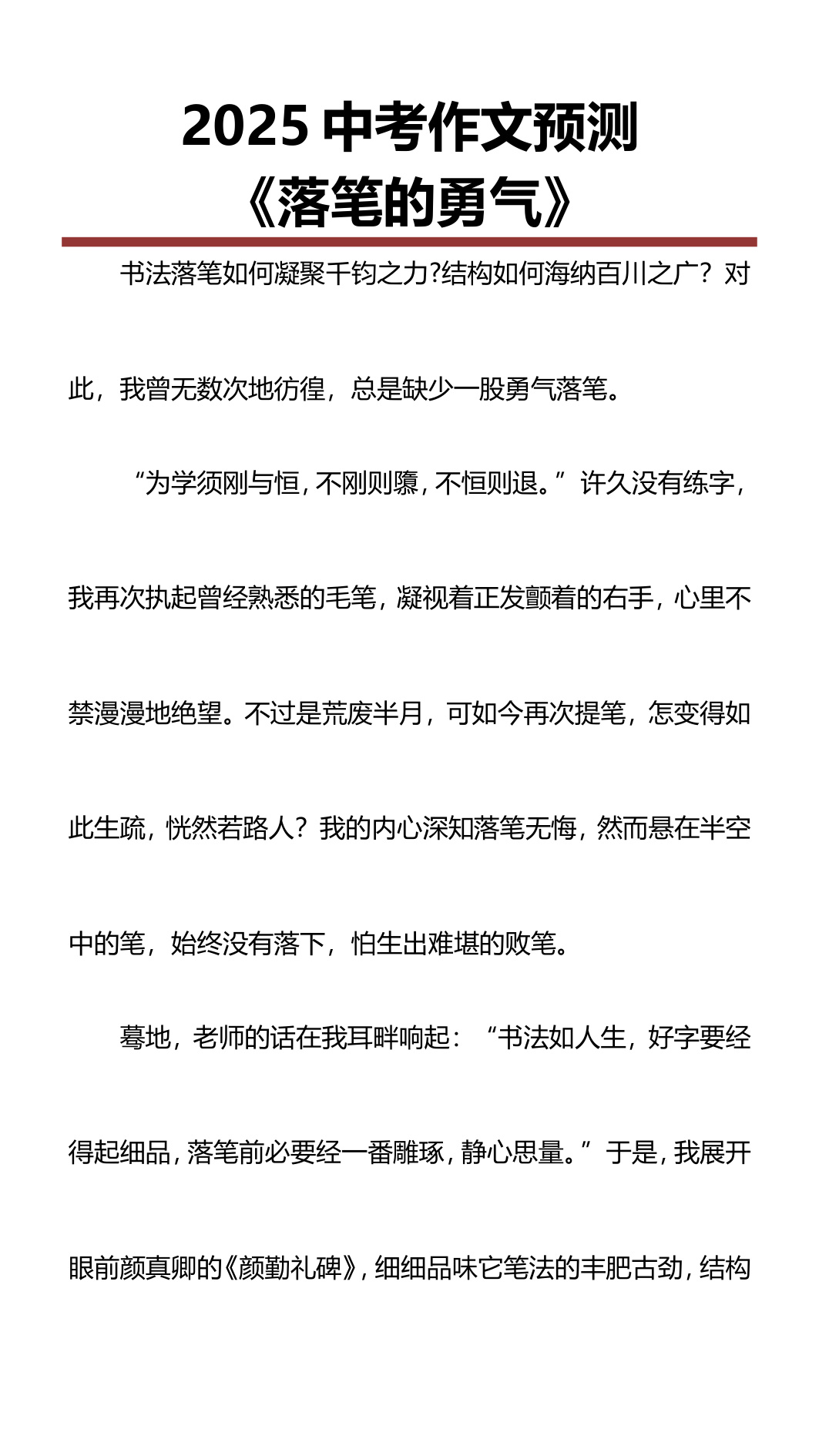 2025 中考作文预测
《落笔的勇气》

书法落笔如何凝聚千钧之力?结构如何海纳百川之广？对此，我曾无数次地彷徨，总是缺少一股勇气落笔。

“为学须刚与恒，不刚则隳，不恒则退。”许久没有练字，我再次执起曾经熟悉的毛笔，凝视着正发颤着的右手，心里不禁漫漫地绝望。不过是荒废半月，可如今再次提笔，怎变得如此生疏，恍然若路人？我的内心深知落笔无悔，然而悬在半空中的笔，始终没有落下，怕生出难堪的败笔。

蓦地，老师的话在我耳畔响起：“书法如人生，好字要经得起细品，落笔前必要经一番雕琢，静心思量。”于是，我展开眼前颜真卿的《颜勤礼碑》，细细品味它笔法的丰肥古劲，结构